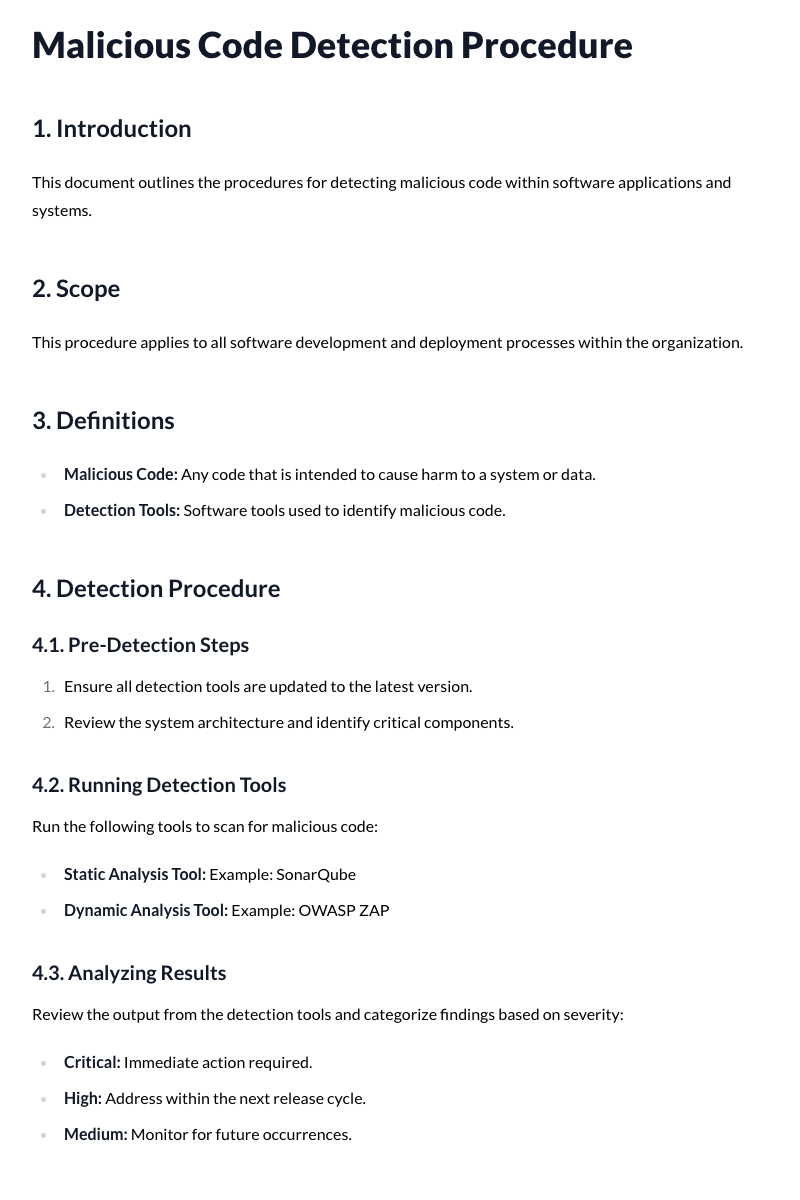 Malicious Code Detection Procedure

1. Introduction

This document outlines the procedures for detecting malicious code within software applications and systems.

2. Scope

This procedure applies to all software development and deployment processes within the organization.

3. Definitions

• Malicious Code: Any code that is intended to cause harm to a system or data.
• Detection Tools: Software tools used to identify malicious code.

4. Detection Procedure

4.1. Pre-Detection Steps

1. Ensure all detection tools are updated to the latest version.
2. Review the system architecture and identify critical components.

4.2. Running Detection Tools

Run the following tools to scan for malicious code:

• Static Analysis Tool: Example: SonarQube
• Dynamic Analysis Tool: Example: OWASP ZAP

4.3. Analyzing Results

Review the output from the detection tools and categorize findings based on severity:

• Critical: Immediate action required.
• High: Address within the next release cycle.
• Medium: Monitor for future occurrences.